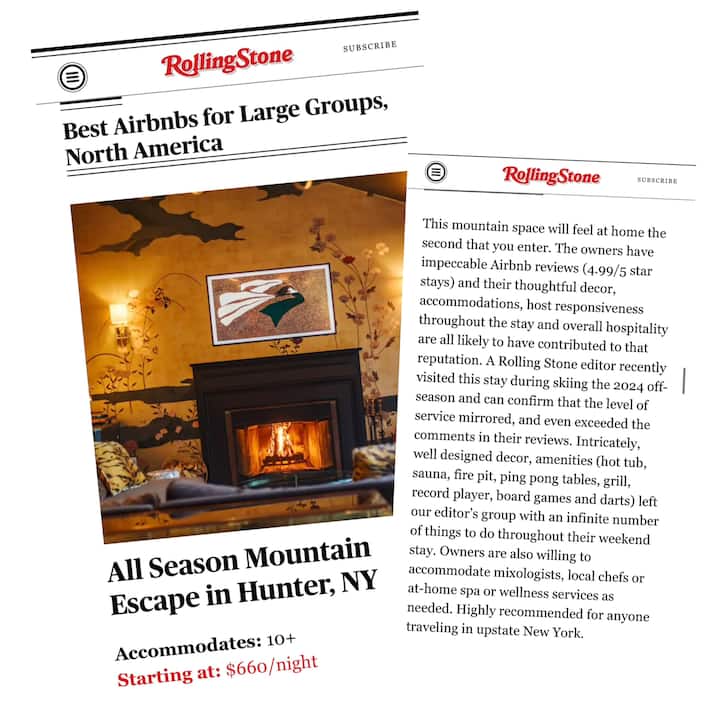 RollingStone

SUBSCRIBE

Best Airbnbs for Large Groups, North America

All Season Mountain Escape in Hunter, NY

Accommodates: 10+
Starting at: $660/night

RollingStone

SUBSCRIBE

This mountain space will feel at home the second that you enter. The owners have impeccable Airbnb reviews (4.99/5 star stays) and their thoughtful decor, accommodations, host responsiveness throughout the stay and overall hospitality are all likely to have contributed to that reputation. A Rolling Stone editor recently visited this stay during skiing the 2024 off-season and can confirm that the level of service mirrored, and even exceeded the comments in their reviews. Intricately, well designed decor, amenities (hot tub, sauna, fire pit, ping pong tables, grill, record player, board games and darts) left our editor's group with an infinite number of things to do throughout their weekend stay. Owners are also willing to accommodate mixologists, local chefs or at-home spa or wellness services as needed. Highly recommended for anyone traveling in upstate New York.